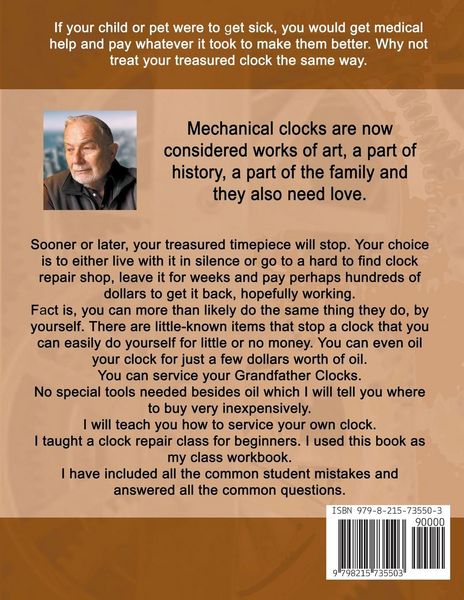 If your child or pet were to get sick, you would get medical help and pay whatever it took to make them better. Why not treat your treasured clock the same way.

Mechanical clocks are now considered works of art, a part of history, a part of the family and they also need love.

Sooner or later, your treasured timepiece will stop. Your choice is to either live with it in silence or go to a hard to find clock repair shop, leave it for weeks and pay perhaps hundreds of dollars to get it back, hopefully working.
Fact is, you can more than likely do the same thing they do, by yourself. There are little-known items that stop a clock that you can easily do yourself for little or no money. You can even oil your clock for just a few dollars worth of oil.
You can service your Grandfather Clocks.
No special tools needed besides oil which I will tell you where to buy very inexpensively.
I will teach you how to service your own clock.
I taught a clock repair class for beginners. I used this book as my class workbook.
I have included all the common student mistakes and answered all the common questions.

ISBN 979-8-215-73550-3
90000
9 798215 735503